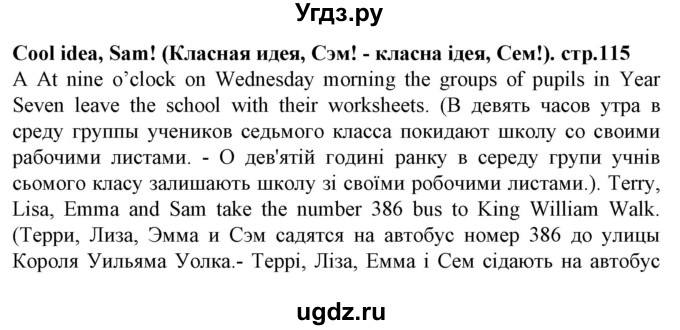 Угдз.ру

Cool idea, Sam! (Класная идея, Сэм! - класна ідея, Сем!). стр.115

A At nine o'clock on Wednesday morning the groups of pupils in Year Seven leave the school with their worksheets. (В девять часов утра в среду группы учеников седьмого класса покидают школу со своими рабочими листами. - О дев'ятій годині ранку в середу групи учнів сьомого класу залишають школу зі своїми робочими листами.). Terry, Lisa, Emma and Sam take the number 386 bus to King William Walk. (Терри, Лиза, Эмма и Сэм садятся на автобус номер 386 до улицы Короля Уильяма Уолка.- Террі, Ліза, Емма і Сем сідають на автобус

ugdz.ru